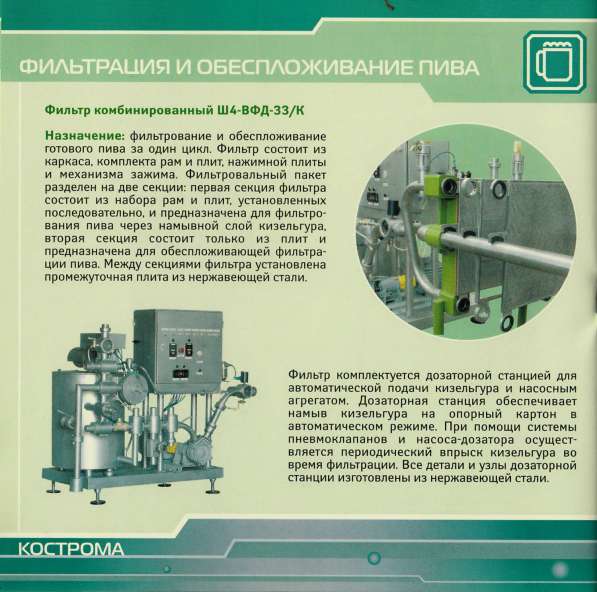 ФИЛЬТРАЦИЯ И ОБЕСПЛОЖИВАНИЕ ПИВА

Фильтр комбинированный Ш4-ВФД-33/К

Назначение: фильтрование и обеспложивание готового пива за один цикл. Фильтр состоит из каркаса, комплекта рам и плит, нажимной плиты и механизма зажима. Фильтровальный пакет разделен на две секции: первая секция фильтра состоит из набора рам и плит, установленных последовательно, и предназначена для фильтрования пива через намывной слой кизельгура, вторая секция состоит только из плит и предназначена для обеспложивающей фильтрации пива. Между секциями фильтра установлена промежуточная плита из нержавеющей стали.

Фильтр комплектуется дозаторной станцией для автоматической подачи кизельгура и насосным агрегатом. Дозаторная станция обеспечивает намыв кизельгура на опорный картон в автоматическом режиме. При помощи системы пневмоклапанов и насоса-дозатора осуществляется периодический впрыск кизельгура во время фильтрации. Все детали и узлы дозаторной станции изготовлены из нержавеющей стали.

КОСТРОМА